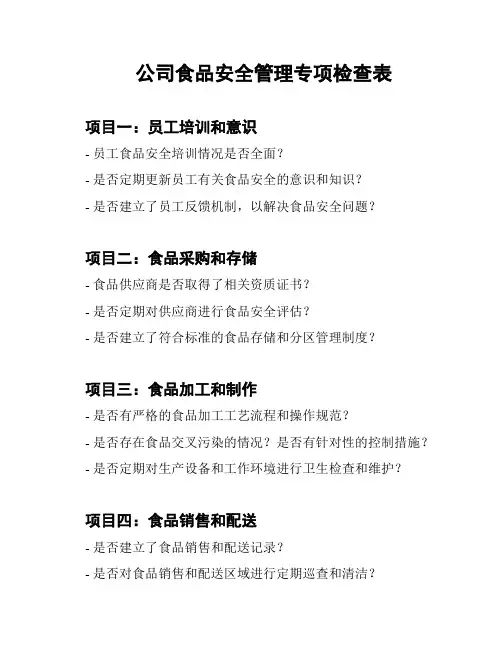 公司食品安全管理专项检查表

项目一：员工培训和意识

- 员工食品安全培训情况是否全面？

- 是否定期更新员工有关食品安全的意识和知识？

- 是否建立了员工反馈机制，以解决食品安全问题？

项目二：食品采购和存储

- 食品供应商是否取得了相关资质证书？

- 是否定期对供应商进行食品安全评估？

- 是否建立了符合标准的食品存储和分区管理制度？

项目三：食品加工和制作

- 是否有严格的食品加工工艺流程和操作规范？

- 是否存在食品交叉污染的情况？是否有针对性的控制措施？

- 是否定期对生产设备和工作环境进行卫生检查和维护？

项目四：食品销售和配送

- 是否建立了食品销售和配送记录？

- 是否对食品销售和配送区域进行定期巡查和清洁？